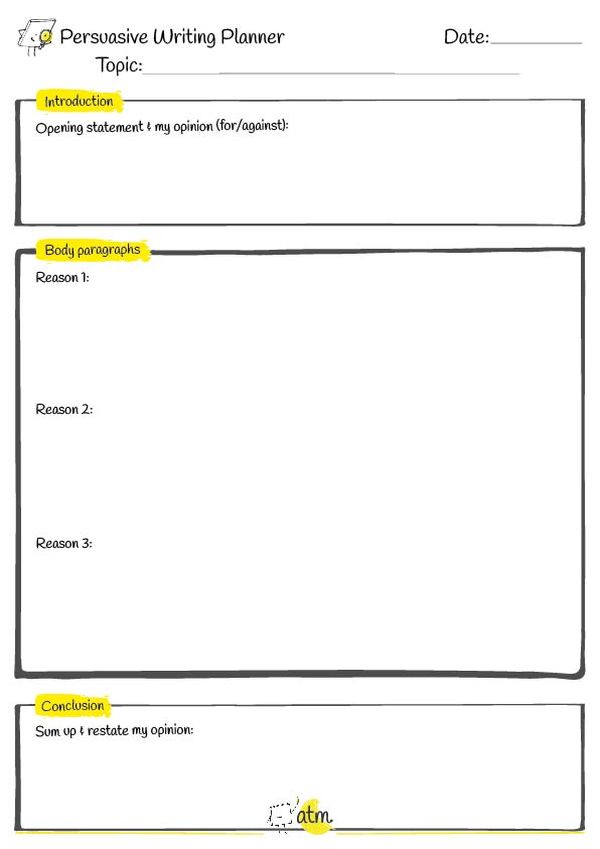 Persuasive Writing Planner
Date:
Topic:

Introduction
Opening statement & my opinion (for/against):

Body paragraphs
Reason 1:

Reason 2:

Reason 3:

Conclusion
Sum up & restate my opinion:

atm